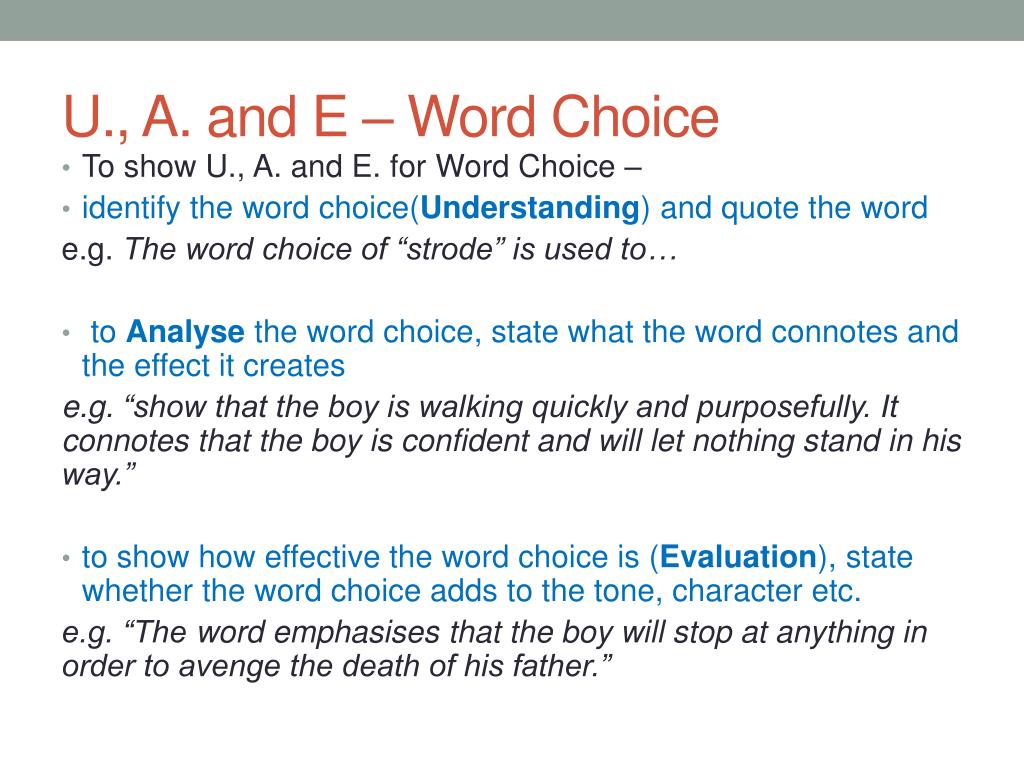 U., A. and E – Word Choice

• To show U., A. and E. for Word Choice –

• identify the word choice(Understanding) and quote the word

e.g. The word choice of “strode” is used to…

• to Analyse the word choice, state what the word connotes and the effect it creates

e.g. “show that the boy is walking quickly and purposefully. It connotes that the boy is confident and will let nothing stand in his way.”

• to show how effective the word choice is (Evaluation), state whether the word choice adds to the tone, character etc.

e.g. “The word emphasises that the boy will stop at anything in order to avenge the death of his father.”